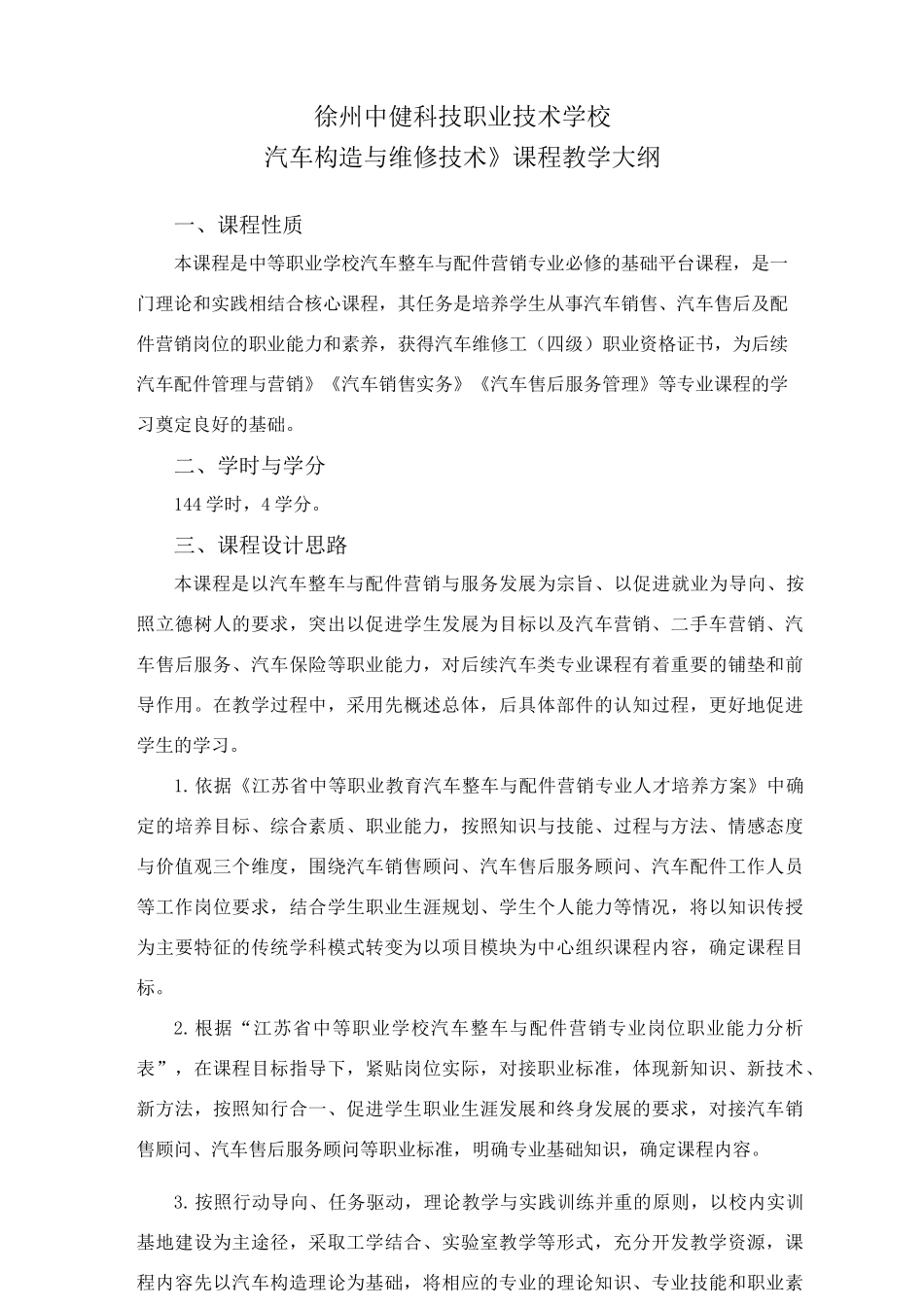 徐州中健科技职业技术学校
汽车构造与维修技术》课程教学大纲

一、课程性质

本课程是中等职业学校汽车整车与配件营销专业必修的基础平台课程，是一门理论和实践相结合核心课程，其任务是培养学生从事汽车销售、汽车售后及配件营销岗位的职业能力和素养，获得汽车维修工（四级）职业资格证书，为后续汽车配件管理与营销》《汽车销售实务》《汽车售后服务管理》等专业课程的学习奠定良好的基础。

二、学时与学分

144学时，4学分。

三、课程设计思路

本课程是以汽车整车与配件营销与服务发展为宗旨、以促进就业为导向、按照立德树人的要求，突出以促进学生发展为目标以及汽车营销、二手车营销、汽车售后服务、汽车保险等职业能力，对后续汽车类专业课程有着重要的铺垫和前导作用。在教学过程中，采用先概述总体，后具体部件的认知过程，更好地促进学生的学习。

1.依据《江苏省中等职业教育汽车整车与配件营销专业人才培养方案》中确定的培养目标、综合素质、职业能力，按照知识与技能、过程与方法、情感态度与价值观三个维度，围绕汽车销售顾问、汽车售后服务顾问、汽车配件工作人员等工作岗位要求，结合学生职业生涯规划、学生个人能力等情况，将以知识传授为主要特征的传统学科模式转变为以项目模块为中心组织课程内容，确定课程目标。

2.根据“江苏省中等职业学校汽车整车与配件营销专业岗位职业能力分析表”，在课程目标指导下，紧贴岗位实际，对接职业标准，体现新知识、新技术、新方法，按照知行合一、促进学生职业生涯发展和终身发展的要求，对接汽车销售顾问、汽车售后服务顾问等职业标准，明确专业基础知识，确定课程内容。

3.按照行动导向、任务驱动，理论教学与实践训练并重的原则，以校内实训基地建设为主途径，采取工学结合、实验室教学等形式，充分开发教学资源，课程内容先以汽车构造理论为基础，将相应的专业的理论知识、专业技能和职业素